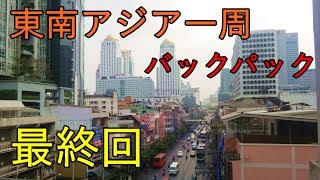 東南アジア一周

バックパック

最終回